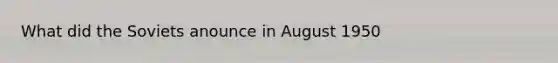 What did the Soviets anounce in August 1950